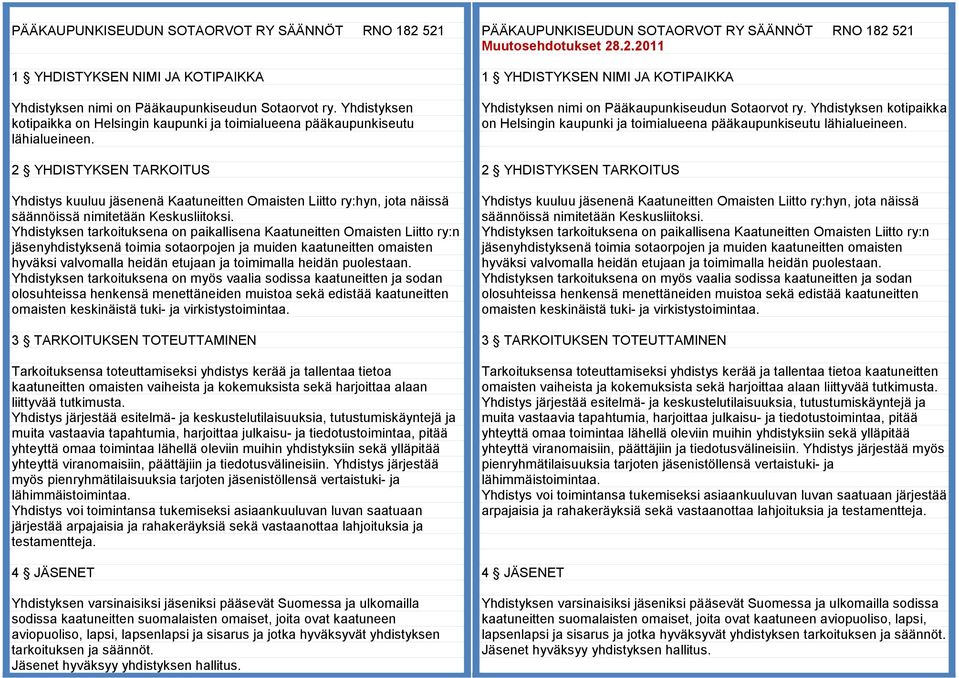 PÄÄKAUPUNKISEUDUN SOTAORVOT RY SÄÄNNÖT RNO 182 521

1 § YHDISTYKSEN NIMI JA KOTIPAIKKA

Yhdistyksen nimi on Pääkaupunkiseudun Sotaorvot ry. Yhdistyksen kotipaikka on Helsingin kaupunki ja toimialueena pääkaupunkiseutu lähialueineen.

2 § YHDISTYKSEN TARKOITUS

Yhdistys kuuluu jäsenenä Kaatuneitten Omaisten Liitto ry:hyn, jota näissä säännöissä nimitetään Keskusliitoksi.
Yhdistyksen tarkoituksena on paikallisena Kaatuneitten Omaisten Liitto ry:n jäsenyhdistyksenä toimia sotaorpojen ja muiden kaatuneitten omaisten hyväksi valvomalla heidän etujaan ja toimimalla heidän puolestaan.
Yhdistyksen tarkoituksena on myös vaalia sodissa kaatuneitten ja sodan olosuhteissa henkensä menettäneiden muistoa sekä edistää kaatuneitten omaisten keskinäistä tuki- ja virkistystoimintaa.

3 § TARKOITUKSEN TOTEUTTAMINEN

Tarkoituksensa toteuttamiseksi yhdistys kerää ja tallentaa tietoa kaatuneitten omaisten vaiheista ja kokemuksista sekä harjoittaa alaan liittyvää tutkimusta.
Yhdistys järjestää esitelmä- ja keskustelutilaisuuksia, tutustumiskäyntejä ja muita vastaavia tapahtumia, harjoittaa julkaisu- ja tiedotustoimintaa, pitää yhteyttä omaa toimintaa lähellä oleviin muihin yhdistyksiin sekä ylläpitää yhteyttä viranomaisiin, päättäjiin ja tiedotusvälineisiin. Yhdistys järjestää myös pienryhmätilaisuuksia tarjoten jäsenistöllensä vertaistuki- ja lähimmäistoimintaa.
Yhdistys voi toimintansa tukemiseksi asiaankuuluvan luvan saatuaan järjestää arpajaisia ja rahakeräyksiä sekä vastaanottaa lahjoituksia ja testamentteja.

4 § JÄSENET

Yhdistyksen varsinaisiksi jäseniksi pääsevät Suomessa ja ulkomailla sodissa kaatuneitten suomalaisten omaiset, joita ovat kaatuneen aviopuoliso, lapsi, lapsenlapsi ja sisarus ja jotka hyväksyvät yhdistyksen tarkoituksen ja säännöt.
Jäsenet hyväksyy yhdistyksen hallitus.

PÄÄKAUPUNKISEUDUN SOTAORVOT RY SÄÄNNÖT RNO 182 521
Muutosehdotukset 28.2.2011

1 § YHDISTYKSEN NIMI JA KOTIPAIKKA

Yhdistyksen nimi on Pääkaupunkiseudun Sotaorvot ry. Yhdistyksen kotipaikka on Helsingin kaupunki ja toimialueena pääkaupunkiseutu lähialueineen.

2 § YHDISTYKSEN TARKOITUS

Yhdistys kuuluu jäsenenä Kaatuneitten Omaisten Liitto ry:hyn, jota näissä säännöissä nimitetään Keskusliitoksi.
Yhdistyksen tarkoituksena on paikallisena Kaatuneitten Omaisten Liitto ry:n jäsenyhdistyksenä toimia sotaorpojen ja muiden kaatuneitten omaisten hyväksi valvomalla heidän etujaan ja toimimalla heidän puolestaan.
Yhdistyksen tarkoituksena on myös vaalia sodissa kaatuneitten ja sodan olosuhteissa henkensä menettäneiden muistoa sekä edistää kaatuneitten omaisten keskinäistä tuki- ja virkistystoimintaa.

3 § TARKOITUKSEN TOTEUTTAMINEN

Tarkoituksensa toteuttamiseksi yhdistys kerää ja tallentaa tietoa kaatuneitten omaisten vaiheista ja kokemuksista sekä harjoittaa alaan liittyvää tutkimusta.
Yhdistys järjestää esitelmä- ja keskustelutilaisuuksia, tutustumiskäyntejä ja muita vastaavia tapahtumia, harjoittaa julkaisu- ja tiedotustoimintaa, pitää yhteyttä omaa toimintaa lähellä oleviin muihin yhdistyksiin sekä ylläpitää yhteyttä viranomaisiin, päättäjiin ja tiedotusvälineisiin. Yhdistys järjestää myös pienryhmätilaisuuksia tarjoten jäsenistöllensä vertaistuki- ja lähimmäistoimintaa.
Yhdistys voi toimintansa tukemiseksi asiaankuuluvan luvan saatuaan järjestää arpajaisia ja rahakeräyksiä sekä vastaanottaa lahjoituksia ja testamentteja.

4 § JÄSENET

Yhdistyksen varsinaisiksi jäseniksi pääsevät Suomessa ja ulkomailla sodissa kaatuneitten suomalaisten omaiset, joita ovat kaatuneen aviopuoliso, lapsi, lapsenlapsi ja sisarus ja jotka hyväksyvät yhdistyksen tarkoituksen ja säännöt.
Jäsenet hyväksyy yhdistyksen hallitus.